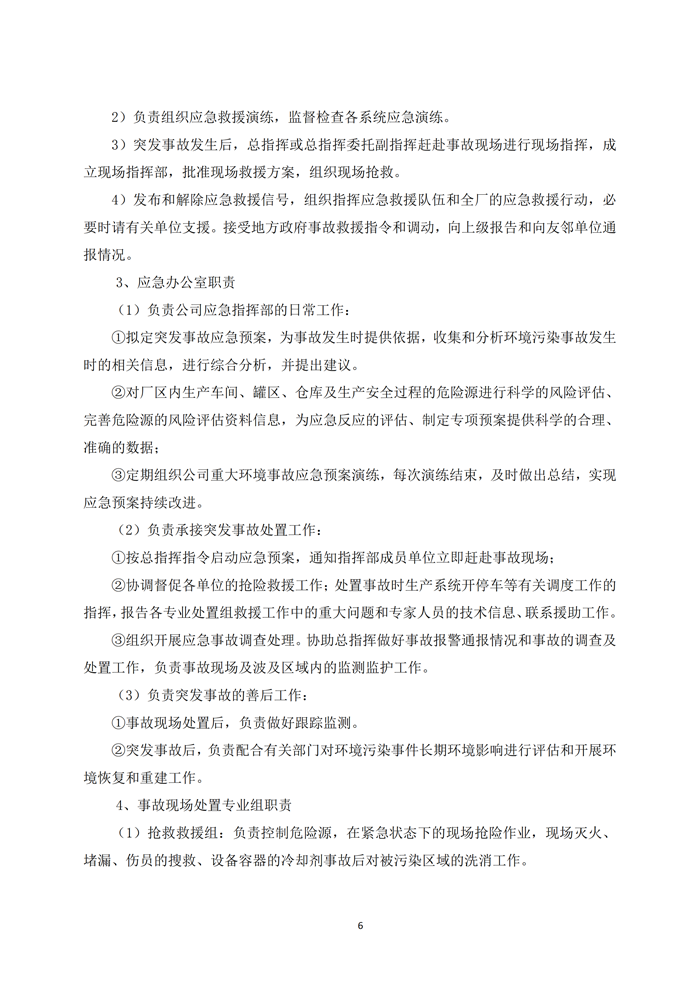 2）负责组织应急救援演练，监督检查各系统应急演练。

3）突发事故发生后，总指挥或总指挥委托副指挥赶赴事故现场进行现场指挥，成立现场指挥部，批准现场救援方案，组织现场抢救。

4）发布和解除应急救援信号，组织指挥应急救援队伍和全厂的应急救援行动，必要时请有关单位支援。接受地方政府事故救援指令和调动，向上级报告和向友邻单位通报情况。

3、应急办公室职责

（1）负责公司应急指挥部的日常工作：

①拟定突发事故应急预案，为事故发生时提供依据，收集和分析环境污染事故发生时的相关信息，进行综合分析，并提出建议。

②对厂区内生产车间、罐区、仓库及生产安全过程的危险源进行科学的风险评估、完善危险源的风险评估资料信息，为应急反应的评估、制定专项预案提供科学的合理、准确的数据；

③定期组织公司重大环境事故应急预案演练，每次演练结束，及时做出总结，实现应急预案持续改进。

（2）负责承接突发事故处置工作：

①按总指挥指令启动应急预案，通知指挥部成员单位立即赶赴事故现场；

②协调督促各单位的抢险救援工作；处置事故时生产系统开停车等有关调度工作的指挥，报告各专业处置组救援工作中的重大问题和专家人员的技术信息、联系援助工作。

③组织开展应急事故调查处理。协助总指挥做好事故报警通报情况和事故的调查及处置工作，负责事故现场及波及区域内的监测监护工作。

（3）负责突发事故的善后工作：

①事故现场处置后，负责做好跟踪监测。

②突发事故后，负责配合有关部门对环境污染事件长期环境影响进行评估和开展环境恢复和重建工作。

4、事故现场处置专业组职责

（1）抢救救援组：负责控制危险源，在紧急状态下的现场抢险作业，现场灭火、堵漏、伤员的搜救、设备容器的冷却剂事故后对被污染区域的洗消工作。

6